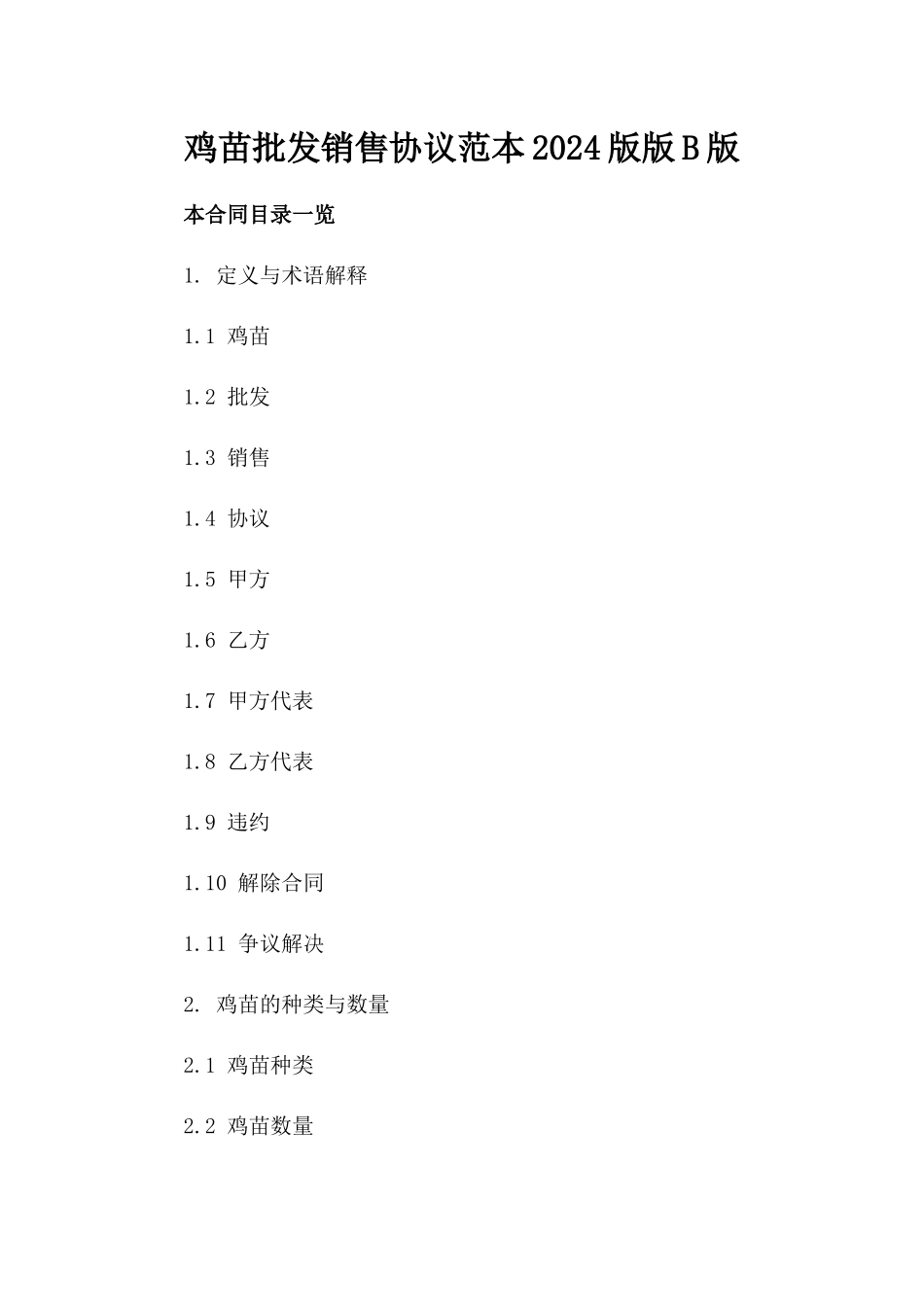 鸡苗批发销售协议范本2024版版B版

本合同目录一览

1. 定义与术语解释

1.1 鸡苗

1.2 批发

1.3 销售

1.4 协议

1.5 甲方

1.6 乙方

1.7 甲方代表

1.8 乙方代表

1.9 违约

1.10 解除合同

1.11 争议解决

2. 鸡苗的种类与数量

2.1 鸡苗种类

2.2 鸡苗数量